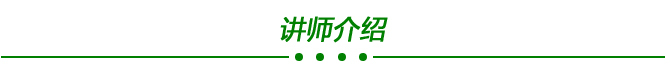 讲师介绍